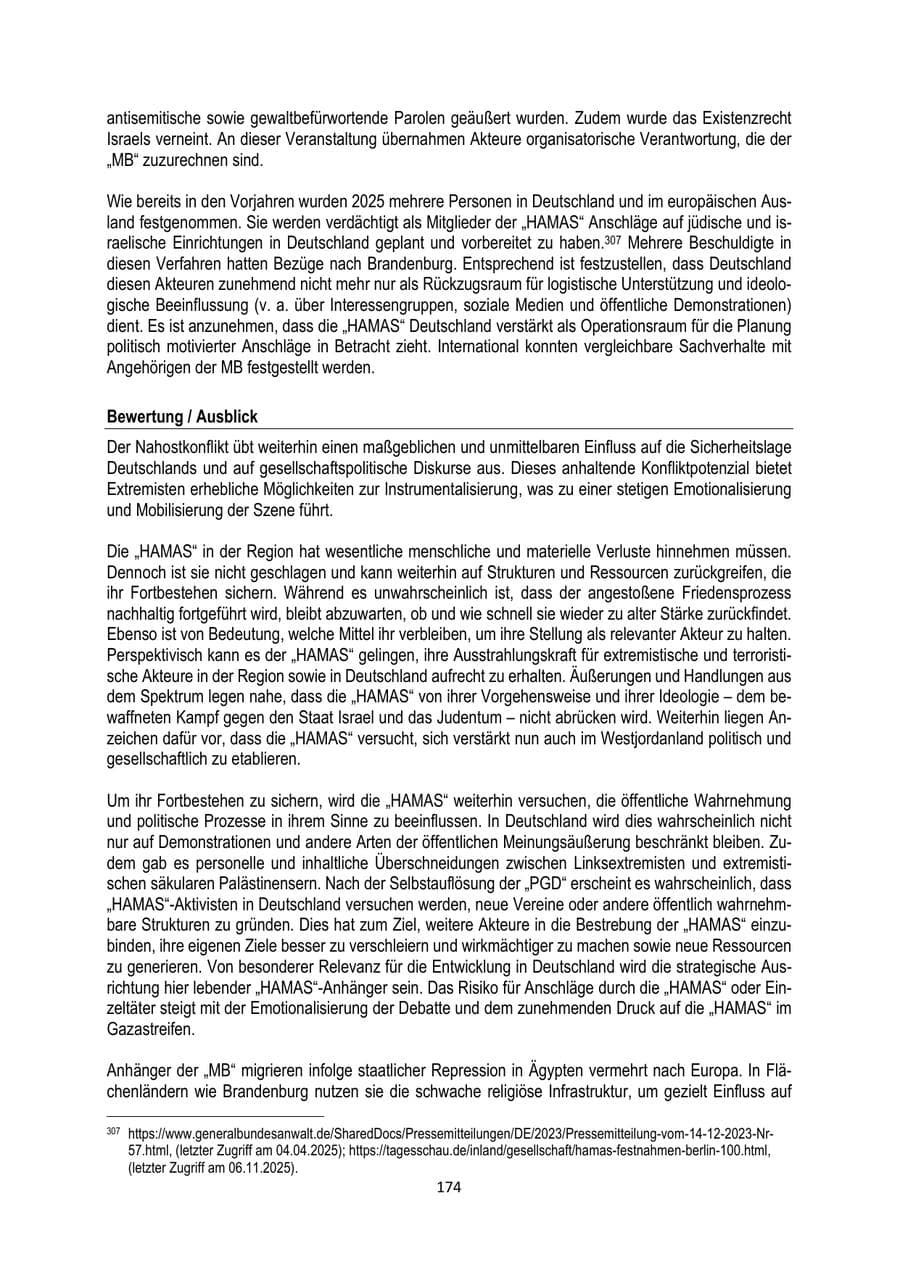 antisemitische sowie gewaltbefürwortende Parolen geäußert wurden. Zudem wurde das Existenzrecht Israels verneint. An dieser Veranstaltung übernahmen Akteure organisatorische Verantwortung, die der „MB“ zuzurechnen sind.

Wie bereits in den Vorjahren wurden 2025 mehrere Personen in Deutschland und im europäischen Ausland festgenommen. Sie werden verdächtigt als Mitglieder der „HAMAS“ Anschläge auf jüdische und israelische Einrichtungen in Deutschland geplant und vorbereitet zu haben.$^{307}$ Mehrere Beschuldigte in diesen Verfahren hatten Bezüge nach Brandenburg. Entsprechend ist festzustellen, dass Deutschland diesen Akteuren zunehmend nicht mehr nur als Rückzugsraum für logistische Unterstützung und ideologische Beeinflussung (v. a. über Interessengruppen, soziale Medien und öffentliche Demonstrationen) dient. Es ist anzunehmen, dass die „HAMAS“ Deutschland verstärkt als Operationsraum für die Planung politisch motivierter Anschläge in Betracht zieht. International konnten vergleichbare Sachverhalte mit Angehörigen der MB festgestellt werden.

Bewertung / Ausblick

Der Nahostkonflikt übt weiterhin einen maßgeblichen und unmittelbaren Einfluss auf die Sicherheitslage Deutschlands und auf gesellschaftspolitische Diskurse aus. Dieses anhaltende Konfliktpotenzial bietet Extremisten erhebliche Möglichkeiten zur Instrumentalisierung, was zu einer stetigen Emotionalisierung und Mobilisierung der Szene führt.

Die „HAMAS“ in der Region hat wesentliche menschliche und materielle Verluste hinnehmen müssen. Dennoch ist sie nicht geschlagen und kann weiterhin auf Strukturen und Ressourcen zurückgreifen, die ihr Fortbestehen sichern. Während es unwahrscheinlich ist, dass der angestoßene Friedensprozess nachhaltig fortgeführt wird, bleibt abzuwarten, ob und wie schnell sie wieder zu alter Stärke zurückfindet. Ebenso ist von Bedeutung, welche Mittel ihr verbleiben, um ihre Stellung als relevanter Akteur zu halten. Perspektivisch kann es der „HAMAS“ gelingen, ihre Ausstrahlungskraft für extremistische und terroristische Akteure in der Region sowie in Deutschland aufrecht zu erhalten. Äußerungen und Handlungen aus dem Spektrum legen nahe, dass die „HAMAS“ von ihrer Vorgehensweise und ihrer Ideologie – dem bewaffneten Kampf gegen den Staat Israel und das Judentum – nicht abrücken wird. Weiterhin liegen Anzeichen dafür vor, dass die „HAMAS“ versucht, sich verstärkt nun auch im Westjordanland politisch und gesellschaftlich zu etablieren.

Um ihr Fortbestehen zu sichern, wird die „HAMAS“ weiterhin versuchen, die öffentliche Wahrnehmung und politische Prozesse in ihrem Sinne zu beeinflussen. In Deutschland wird dies wahrscheinlich nicht nur auf Demonstrationen und andere Arten der öffentlichen Meinungsäußerung beschränkt bleiben. Zudem gab es personelle und inhaltliche Überschneidungen zwischen Linksextremisten und extremistischen säkularen Palästinensern. Nach der Selbstauflösung der „PGD“ erscheint es wahrscheinlich, dass „HAMAS“-Aktivisten in Deutschland versuchen werden, neue Vereine oder andere öffentlich wahrnehmbare Strukturen zu gründen. Dies hat zum Ziel, weitere Akteure in die Bestrebung der „HAMAS“ einzubinden, ihre eigenen Ziele besser zu verschleiern und wirkmächtiger zu machen sowie neue Ressourcen zu generieren. Von besonderer Relevanz für die Entwicklung in Deutschland wird die strategische Ausrichtung hier lebender „HAMAS“-Anhänger sein. Das Risiko für Anschläge durch die „HAMAS“ oder Einzeltäter steigt mit der Emotionalisierung der Debatte und dem zunehmenden Druck auf die „HAMAS“ im Gazastreifen.

Anhänger der „MB“ migrieren infolge staatlicher Repression in Ägypten vermehrt nach Europa. In Flächenländern wie Brandenburg nutzen sie die schwache religiöse Infrastruktur, um gezielt Einfluss auf

$^{307}$ https://www.generalbundesanwalt.de/SharedDocs/Pressemitteilungen/DE/2023/Pressemitteilung-vom-14-12-2023-Nr-57.html, (letzter Zugriff am 04.04.2025); https://tagesschau.de/inland/gesellschaft/hamas-festnahmen-berlin-100.html, (letzter Zugriff am 06.11.2025).

174